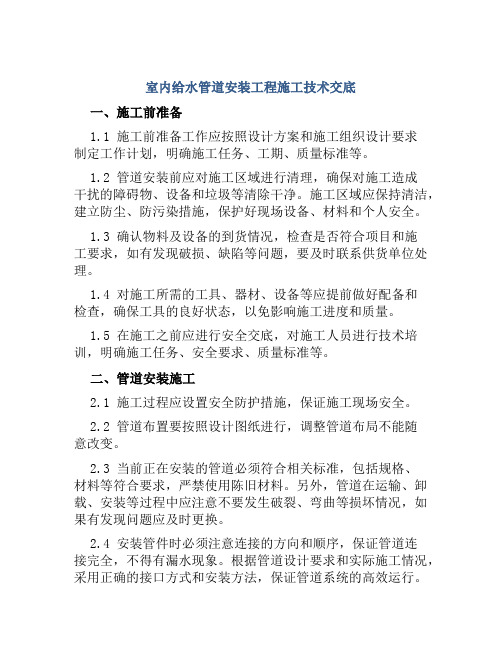 室内给水管道安装工程施工技术交底

一、施工前准备

1.1 施工前准备工作应按照设计方案和施工组织设计要求制定工作计划，明确施工任务、工期、质量标准等。

1.2 管道安装前应对施工区域进行清理，确保对施工造成干扰的障碍物、设备和垃圾等清除干净。施工区域应保持清洁，建立防尘、防污染措施，保护好现场设备、材料和个人安全。

1.3 确认物料及设备的到货情况，检查是否符合项目和施工要求，如有发现破损、缺陷等问题，要及时联系供货单位处理。

1.4 对施工所需的工具、器材、设备等应提前做好配备和检查，确保工具的良好状态，以免影响施工进度和质量。

1.5 在施工之前应进行安全交底，对施工人员进行技术培训，明确施工任务、安全要求、质量标准等。

二、管道安装施工

2.1 施工过程应设置安全防护措施，保证施工现场安全。

2.2 管道布置要按照设计图纸进行，调整管道布局不能随意改变。

2.3 当前正在安装的管道必须符合相关标准，包括规格、材料等符合要求，严禁使用陈旧材料。另外，管道在运输、卸载、安装等过程中应注意不要发生破裂、弯曲等损坏情况，如果有发现问题应及时更换。

2.4 安装管件时必须注意连接的方向和顺序，保证管道连接完全，不得有漏水现象。根据管道设计要求和实际施工情况，采用正确的接口方式和安装方法，保证管道系统的高效运行。